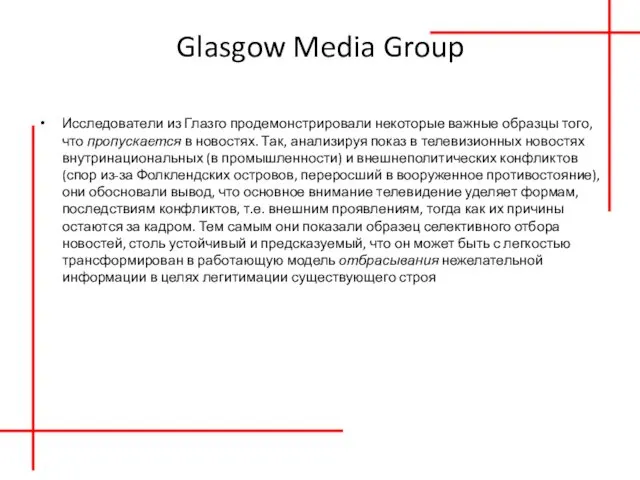 Glasgow Media Group

• Исследователи из Глазго продемонстрировали некоторые важные образцы того, что пропускается в новостях. Так, анализируя показ в телевизионных новостях внутринациональных (в промышленности) и внешнеполитических конфликтов (спор из-за Фолклендских островов, переросший в вооруженное противостояние), они обосновали вывод, что основное внимание телевидение уделяет формам, последствиям конфликтов, т.е. внешним проявлениям, тогда как их причины остаются за кадром. Тем самым они показали образец селективного отбора новостей, столь устойчивый и предсказуемый, что он может быть с легкостью трансформирован в работающую модель отбрасывания нежелательной информации в целях легитимации существующего строя